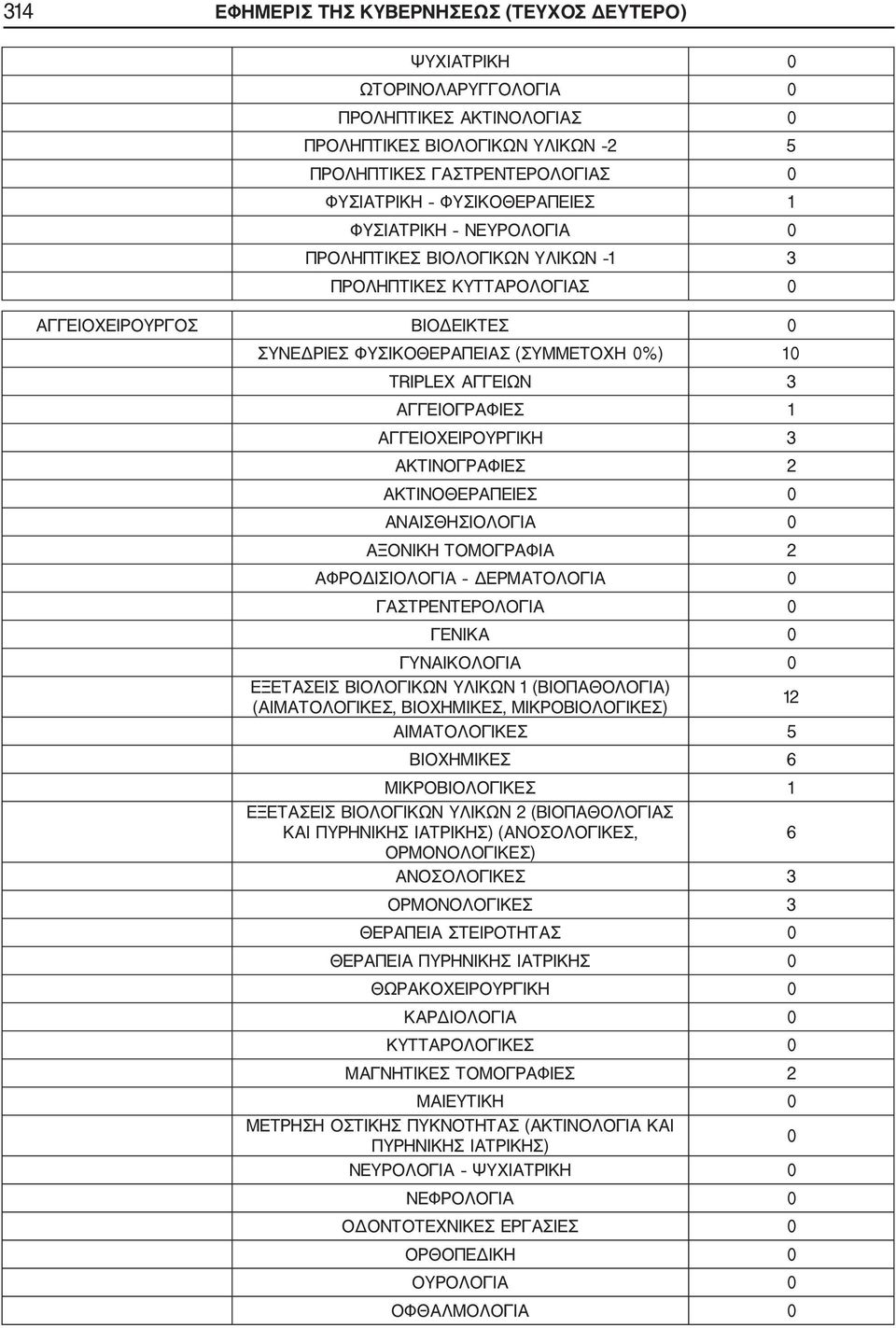 314 ΕΦΗΜΕΡΙΣ ΤΗΣ ΚΥΒΕΡΝΗΣΕΩΣ (ΤΕΥΧΟΣ ΔΕΥΤΕΡΟ)

| | | |
|---|---|---|
| | ΨΥΧΙΑΤΡΙΚΗ | 0 |
| | ΩΤΟΡΙΝΟΛΑΡΥΓΓΟΛΟΓΙΑ | 0 |
| | ΠΡΟΛΗΠΤΙΚΕΣ ΑΚΤΙΝΟΛΟΓΙΑΣ | 0 |
| | ΠΡΟΛΗΠΤΙΚΕΣ ΒΙΟΛΟΓΙΚΩΝ ΥΛΙΚΩΝ -2 | 5 |
| | ΠΡΟΛΗΠΤΙΚΕΣ ΓΑΣΤΡΕΝΤΕΡΟΛΟΓΙΑΣ | 0 |
| | ΦΥΣΙΑΤΡΙΚΗ - ΦΥΣΙΚΟΘΕΡΑΠΕΙΕΣ | 1 |
| | ΦΥΣΙΑΤΡΙΚΗ - ΝΕΥΡΟΛΟΓΙΑ | 0 |
| | ΠΡΟΛΗΠΤΙΚΕΣ ΒΙΟΛΟΓΙΚΩΝ ΥΛΙΚΩΝ -1 | 3 |
| | ΠΡΟΛΗΠΤΙΚΕΣ ΚΥΤΤΑΡΟΛΟΓΙΑΣ | 0 |
| ΑΓΓΕΙΟΧΕΙΡΟΥΡΓΟΣ | ΒΙΟΔΕΙΚΤΕΣ | 0 |
| | ΣΥΝΕΔΡΙΕΣ ΦΥΣΙΚΟΘΕΡΑΠΕΙΑΣ (ΣΥΜΜΕΤΟΧΗ 0%) | 10 |
| | TRIPLEX ΑΓΓΕΙΩΝ | 3 |
| | ΑΓΓΕΙΟΓΡΑΦΙΕΣ | 1 |
| | ΑΓΓΕΙΟΧΕΙΡΟΥΡΓΙΚΗ | 3 |
| | ΑΚΤΙΝΟΓΡΑΦΙΕΣ | 2 |
| | ΑΚΤΙΝΟΘΕΡΑΠΕΙΕΣ | 0 |
| | ΑΝΑΙΣΘΗΣΙΟΛΟΓΙΑ | 0 |
| | ΑΞΟΝΙΚΗ ΤΟΜΟΓΡΑΦΙΑ | 2 |
| | ΑΦΡΟΔΙΣΙΟΛΟΓΙΑ - ΔΕΡΜΑΤΟΛΟΓΙΑ | 0 |
| | ΓΑΣΤΡΕΝΤΕΡΟΛΟΓΙΑ | 0 |
| | ΓΕΝΙΚΑ | 0 |
| | ΓΥΝΑΙΚΟΛΟΓΙΑ | 0 |
| | ΕΞΕΤΑΣΕΙΣ ΒΙΟΛΟΓΙΚΩΝ ΥΛΙΚΩΝ 1 (ΒΙΟΠΑΘΟΛΟΓΙΑ) (ΑΙΜΑΤΟΛΟΓΙΚΕΣ, ΒΙΟΧΗΜΙΚΕΣ, ΜΙΚΡΟΒΙΟΛΟΓΙΚΕΣ) | 12 |
| | ΑΙΜΑΤΟΛΟΓΙΚΕΣ | 5 |
| | ΒΙΟΧΗΜΙΚΕΣ | 6 |
| | ΜΙΚΡΟΒΙΟΛΟΓΙΚΕΣ | 1 |
| | ΕΞΕΤΑΣΕΙΣ ΒΙΟΛΟΓΙΚΩΝ ΥΛΙΚΩΝ 2 (ΒΙΟΠΑΘΟΛΟΓΙΑΣ ΚΑΙ ΠΥΡΗΝΙΚΗΣ ΙΑΤΡΙΚΗΣ) (ΑΝΟΣΟΛΟΓΙΚΕΣ, ΟΡΜΟΝΟΛΟΓΙΚΕΣ) | 6 |
| | ΑΝΟΣΟΛΟΓΙΚΕΣ | 3 |
| | ΟΡΜΟΝΟΛΟΓΙΚΕΣ | 3 |
| | ΘΕΡΑΠΕΙΑ ΣΤΕΙΡΟΤΗΤΑΣ | 0 |
| | ΘΕΡΑΠΕΙΑ ΠΥΡΗΝΙΚΗΣ ΙΑΤΡΙΚΗΣ | 0 |
| | ΘΩΡΑΚΟΧΕΙΡΟΥΡΓΙΚΗ | 0 |
| | ΚΑΡΔΙΟΛΟΓΙΑ | 0 |
| | ΚΥΤΤΑΡΟΛΟΓΙΚΕΣ | 0 |
| | ΜΑΓΝΗΤΙΚΕΣ ΤΟΜΟΓΡΑΦΙΕΣ | 2 |
| | ΜΑΙΕΥΤΙΚΗ | 0 |
| | ΜΕΤΡΗΣΗ ΟΣΤΙΚΗΣ ΠΥΚΝΟΤΗΤΑΣ (ΑΚΤΙΝΟΛΟΓΙΑ ΚΑΙ ΠΥΡΗΝΙΚΗΣ ΙΑΤΡΙΚΗΣ) | 0 |
| | ΝΕΥΡΟΛΟΓΙΑ - ΨΥΧΙΑΤΡΙΚΗ | 0 |
| | ΝΕΦΡΟΛΟΓΙΑ | 0 |
| | ΟΔΟΝΤΟΤΕΧΝΙΚΕΣ ΕΡΓΑΣΙΕΣ | 0 |
| | ΟΡΘΟΠΕΔΙΚΗ | 0 |
| | ΟΥΡΟΛΟΓΙΑ | 0 |
| | ΟΦΘΑΛΜΟΛΟΓΙΑ | 0 |